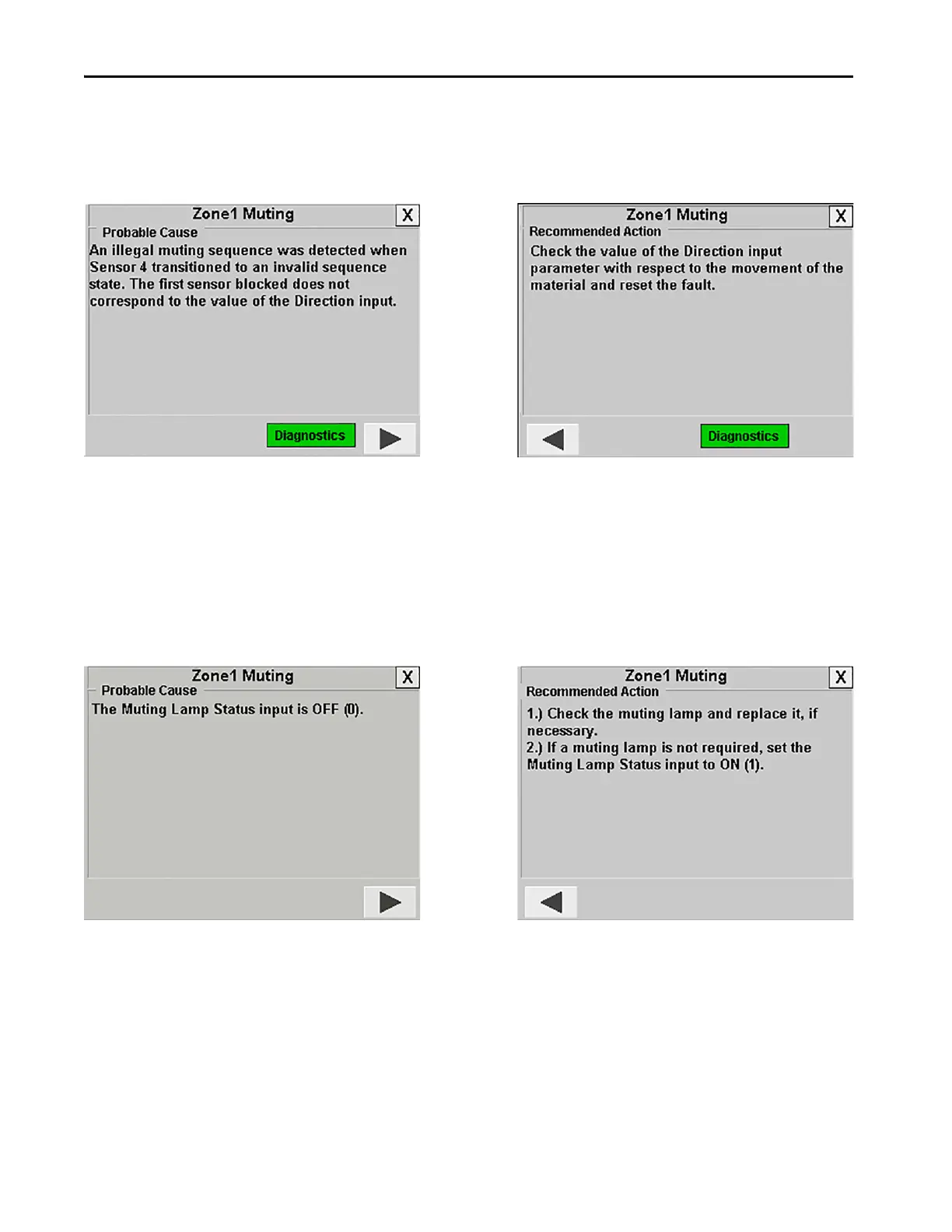 Zone1 Muting
X
Probable Cause
An illegal muting sequence was detected when Sensor 4 transitioned to an invalid sequence state. The first sensor blocked does not correspond to the value of the Direction input.
Diagnostics

Zone1 Muting
X
Recommended Action
Check the value of the Direction input parameter with respect to the movement of the material and reset the fault.
Diagnostics

Zone1 Muting
X
Probable Cause
The Muting Lamp Status input is OFF (0).

Zone1 Muting
X
Recommended Action
1.) Check the muting lamp and replace it, if necessary.
2.) If a muting lamp is not required, set the Muting Lamp Status input to ON (1).